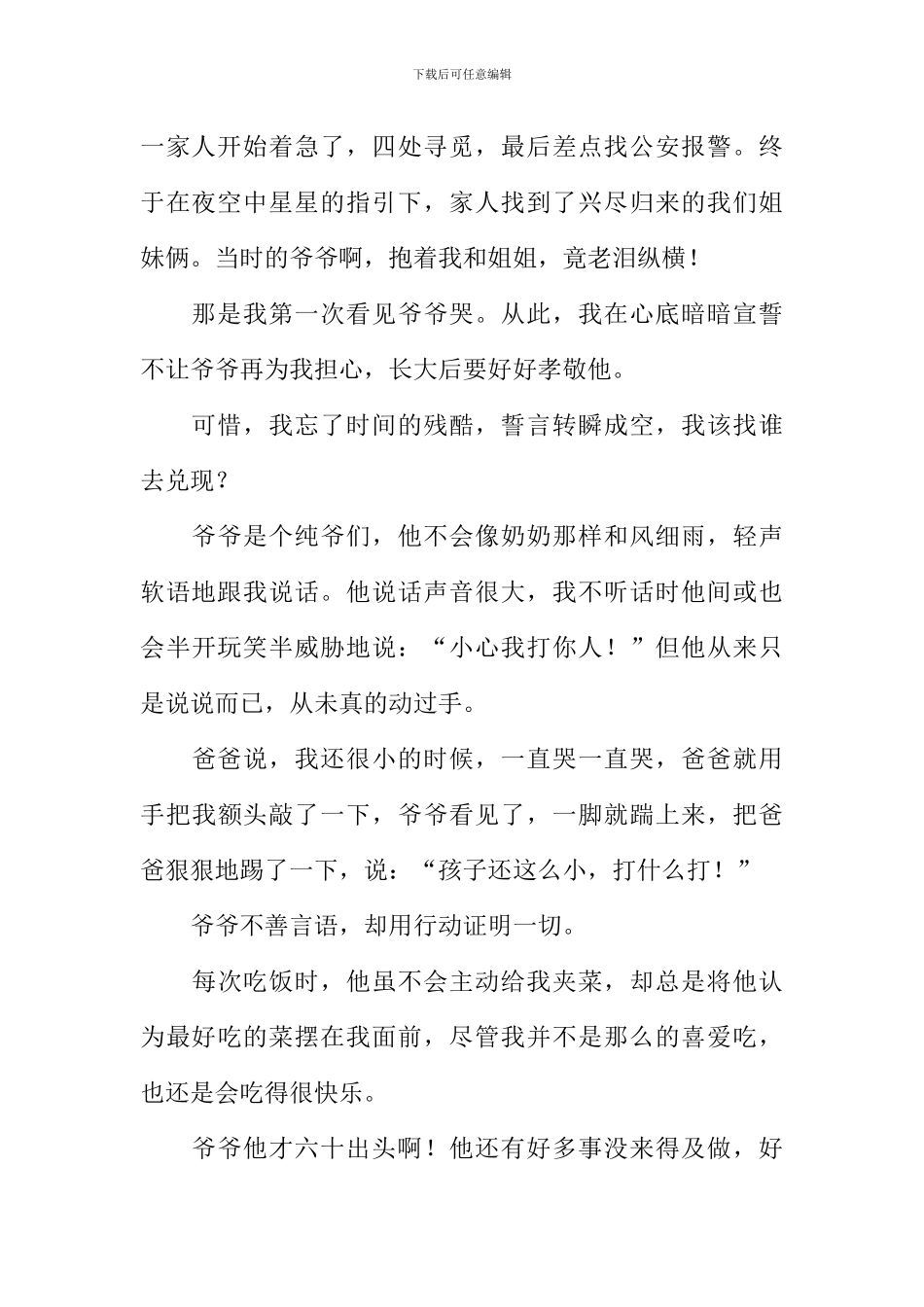 下载后可任意编辑

一家人开始着急了，四处寻觅，最后差点找公安报警。终于在夜空中星星的指引下，家人找到了兴尽归来的我们姐妹俩。当时的爷爷啊，抱着我和姐姐，竟老泪纵横！

那是我第一次看见爷爷哭。从此，我在心底暗暗宣誓不让爷爷再为我担心，长大后要好好孝敬他。

可惜，我忘了时间的残酷，誓言转瞬成空，我该找谁去兑现？

爷爷是个纯爷们，他不会像奶奶那样和风细雨，轻声软语地跟我说话。他说话声音很大，我不听话时他间或也会半开玩笑半威胁地说：“小心我打你人！”但他从来只是说说而已，从未真的动过手。

爸爸说，我还很小的时候，一直哭一直哭，爸爸就用手把我额头敲了一下，爷爷看见了，一脚就踹上来，把爸爸狠狠地踢了一下，说：“孩子还这么小，打什么打！”

爷爷不善言语，却用行动证明一切。

每次吃饭时，他虽不会主动给我夹菜，却总是将他认为最好吃的菜摆在我面前，尽管我并不是那么的喜爱吃，也还是会吃得很快乐。

爷爷他才六十出头啊！他还有好多事没来得及做，好